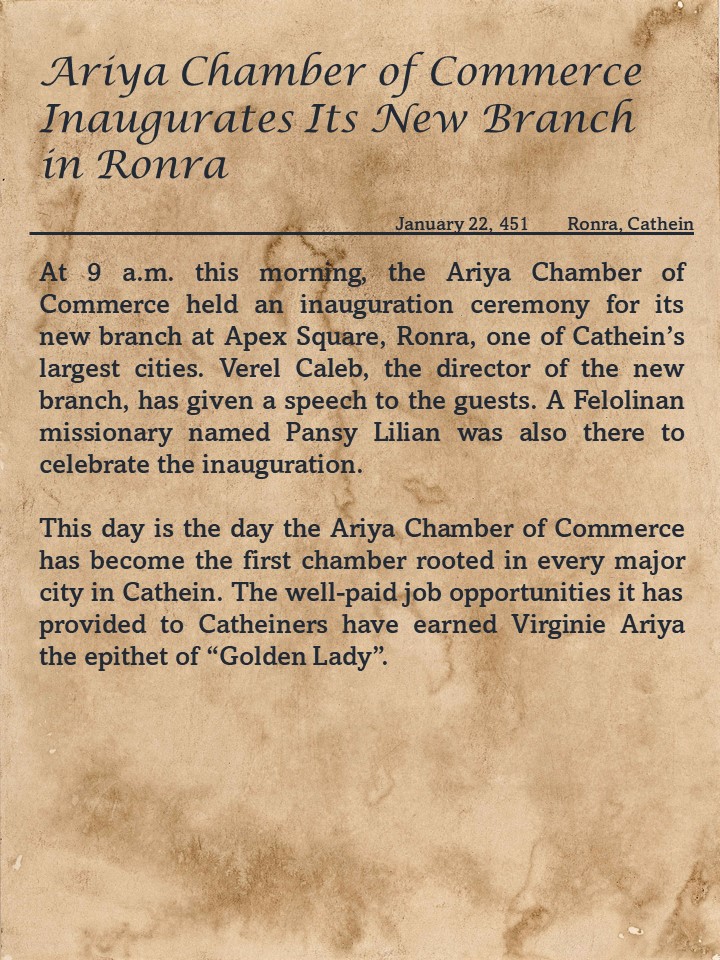 Ariya Chamber of Commerce Inaugurates Its New Branch in Ronra

January 22, 451 Ronra, Cathein

At 9 a.m. this morning, the Ariya Chamber of Commerce held an inauguration ceremony for its new branch at Apex Square, Ronra, one of Cathein's largest cities. Verel Caleb, the director of the new branch, has given a speech to the guests. A Felolinan missionary named Pansy Lilian was also there to celebrate the inauguration.

This day is the day the Ariya Chamber of Commerce has become the first chamber rooted in every major city in Cathein. The well-paid job opportunities it has provided to Catheiners have earned Virginie Ariya the epithet of "Golden Lady".